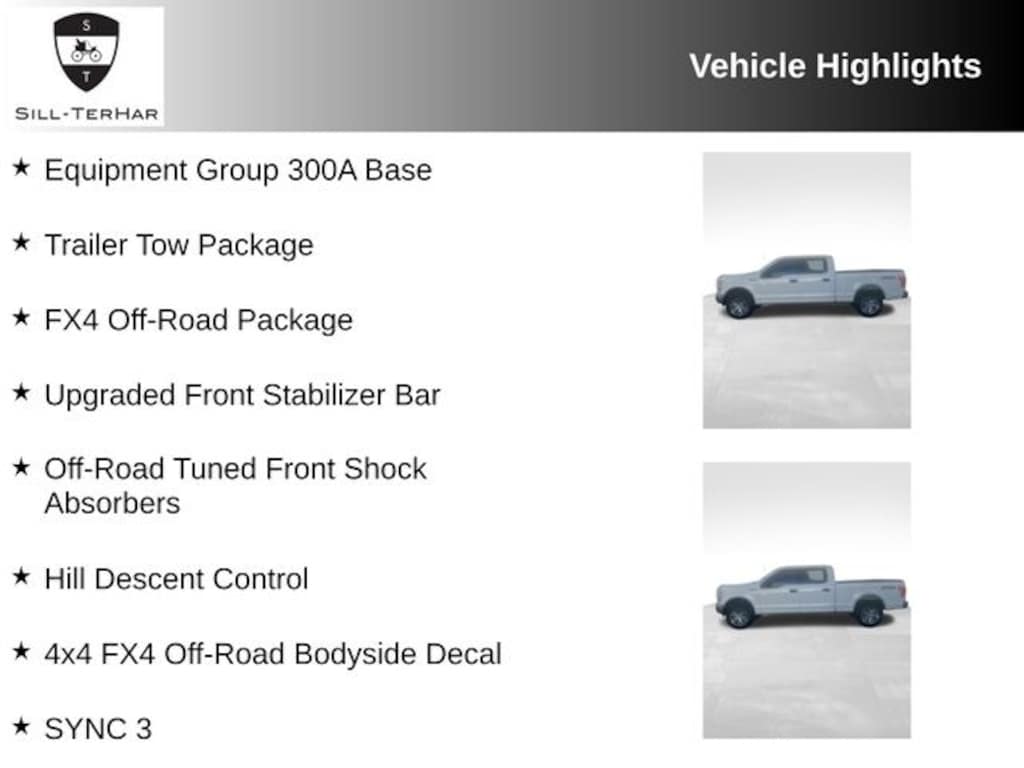 S
T
SILL-TERHAR

Vehicle Highlights

★ Equipment Group 300A Base

★ Trailer Tow Package

★ FX4 Off-Road Package

★ Upgraded Front Stabilizer Bar

★ Off-Road Tuned Front Shock Absorbers

★ Hill Descent Control

★ 4x4 FX4 Off-Road Bodyside Decal

★ SYNC 3